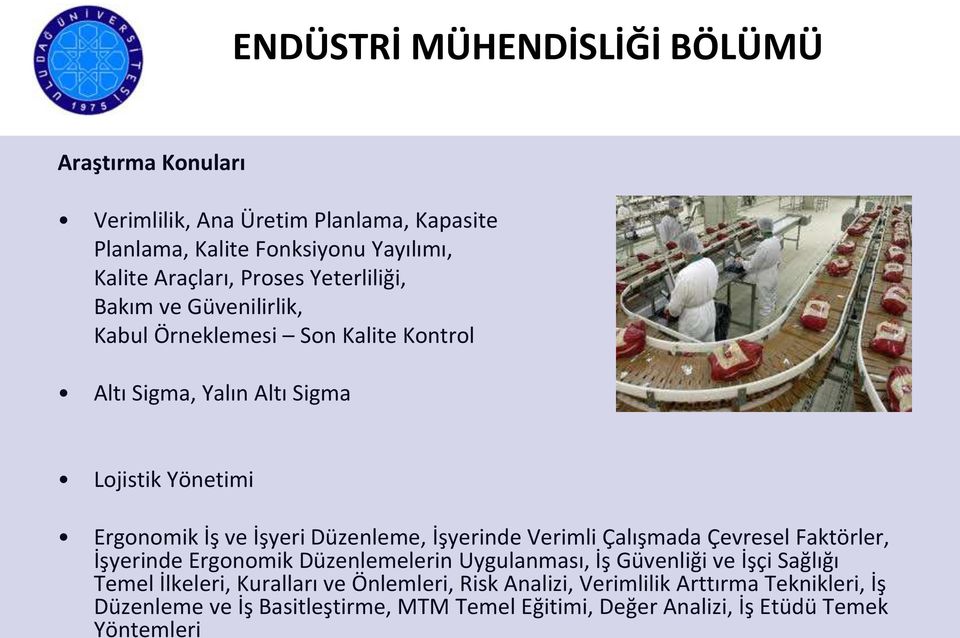 ULUDAĞ ÜNİVERSİTESİ 1975

ENDÜSTRİ MÜHENDİSLİĞİ BÖLÜMÜ

Araştırma Konuları

• Verimlilik, Ana Üretim Planlama, Kapasite Planlama, Kalite Fonksiyonu Yayılımı, Kalite Araçları, Proses Yeterliliği, Bakım ve Güvenilirlik, Kabul Örneklemesi – Son Kalite Kontrol

• Altı Sigma, Yalın Altı Sigma

• Lojistik Yönetimi

• Ergonomik İş ve İşyeri Düzenleme, İşyerinde Verimli Çalışmada Çevresel Faktörler, İşyerinde Ergonomik Düzenlemelerin Uygulanması, İş Güvenliği ve İşçi Sağlığı Temel İlkeleri, Kuralları ve Önlemleri, Risk Analizi, Verimlilik Arttırma Teknikleri, İş Düzenleme ve İş Basitleştirme, MTM Temel Eğitimi, Değer Analizi, İş Etüdü Temek Yöntemleri